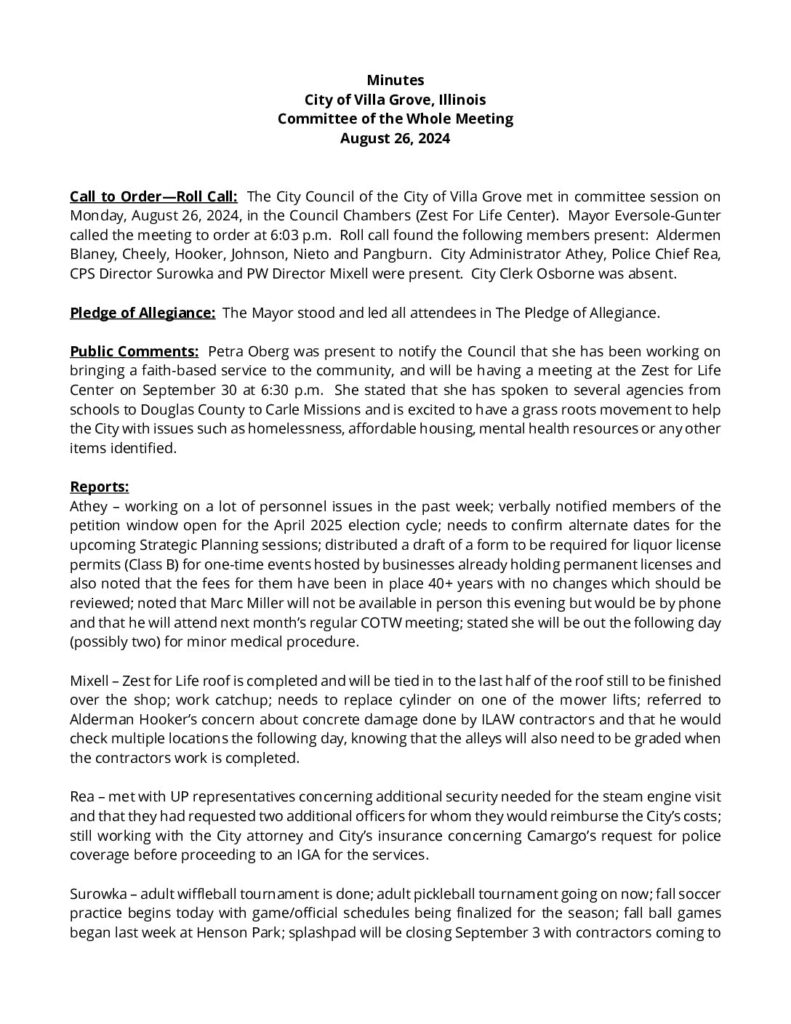 Minutes
City of Villa Grove, Illinois
Committee of the Whole Meeting
August 26, 2024

Call to Order—Roll Call: The City Council of the City of Villa Grove met in committee session on Monday, August 26, 2024, in the Council Chambers (Zest For Life Center). Mayor Eversole-Gunter called the meeting to order at 6:03 p.m. Roll call found the following members present: Aldermen Blaney, Cheely, Hooker, Johnson, Nieto and Pangburn. City Administrator Athey, Police Chief Rea, CPS Director Surowka and PW Director Mixell were present. City Clerk Osborne was absent.

Pledge of Allegiance: The Mayor stood and led all attendees in The Pledge of Allegiance.

Public Comments: Petra Oberg was present to notify the Council that she has been working on bringing a faith-based service to the community, and will be having a meeting at the Zest for Life Center on September 30 at 6:30 p.m. She stated that she has spoken to several agencies from schools to Douglas County to Carle Missions and is excited to have a grass roots movement to help the City with issues such as homelessness, affordable housing, mental health resources or any other items identified.

Reports:
Athey – working on a lot of personnel issues in the past week; verbally notified members of the petition window open for the April 2025 election cycle; needs to confirm alternate dates for the upcoming Strategic Planning sessions; distributed a draft of a form to be required for liquor license permits (Class B) for one-time events hosted by businesses already holding permanent licenses and also noted that the fees for them have been in place 40+ years with no changes which should be reviewed; noted that Marc Miller will not be available in person this evening but would be by phone and that he will attend next month's regular COTW meeting; stated she will be out the following day (possibly two) for minor medical procedure.

Mixell – Zest for Life roof is completed and will be tied in to the last half of the roof still to be finished over the shop; work catchup; needs to replace cylinder on one of the mower lifts; referred to Alderman Hooker's concern about concrete damage done by ILAW contractors and that he would check multiple locations the following day, knowing that the alleys will also need to be graded when the contractors work is completed.

Rea – met with UP representatives concerning additional security needed for the steam engine visit and that they had requested two additional officers for whom they would reimburse the City's costs; still working with the City attorney and City's insurance concerning Camargo's request for police coverage before proceeding to an IGA for the services.

Surowka – adult wiffleball tournament is done; adult pickleball tournament going on now; fall soccer practice begins today with game/official schedules being finalized for the season; fall ball games began last week at Henson Park; splashpad will be closing September 3 with contractors coming to